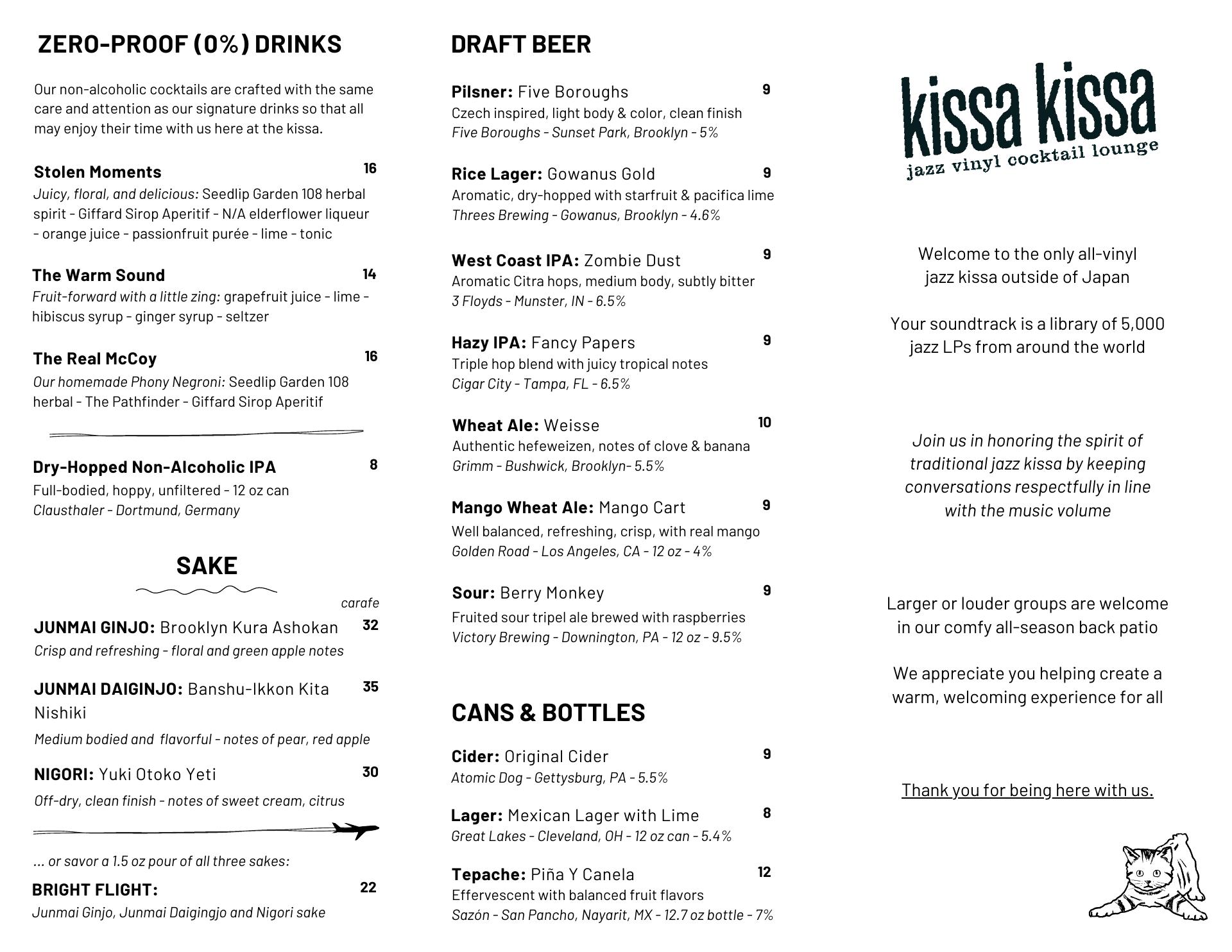 ZERO-PROOF (0%) DRINKS

Our non-alcoholic cocktails are crafted with the same care and attention as our signature drinks so that all may enjoy their time with us here at the kissa.

Stolen Moments 16
Juicy, floral, and delicious: Seedlip Garden 108 herbal spirit - Giffard Sirop Aperitif - N/A elderflower liqueur - orange juice - passionfruit purée - lime - tonic

The Warm Sound 14
Fruit-forward with a little zing: grapefruit juice - lime - hibiscus syrup - ginger syrup - seltzer

The Real McCoy 16
Our homemade Phony Negroni: Seedlip Garden 108 herbal - The Pathfinder - Giffard Sirop Aperitif

Dry-Hopped Non-Alcoholic IPA 8
Full-bodied, hoppy, unfiltered - 12 oz can
Clausthaler - Dortmund, Germany

SAKE

carafe

JUNMAI GINJO: Brooklyn Kura Ashokan 32
Crisp and refreshing - floral and green apple notes

JUNMAI DAIGINJO: Banshu-Ikkon Kita Nishiki 35
Medium bodied and flavorful - notes of pear, red apple

NIGORI: Yuki Otoko Yeti 30
Off-dry, clean finish - notes of sweet cream, citrus

... or savor a 1.5 oz pour of all three sakes:
BRIGHT FLIGHT: 22
Junmai Ginjo, Junmai Daigingjo and Nigori sake

DRAFT BEER

Pilsner: Five Boroughs 9
Czech inspired, light body & color, clean finish
Five Boroughs - Sunset Park, Brooklyn - 5%

Rice Lager: Gowanus Gold 9
Aromatic, dry-hopped with starfruit & pacifica lime
Threes Brewing - Gowanus, Brooklyn - 4.6%

West Coast IPA: Zombie Dust 9
Aromatic Citra hops, medium body, subtly bitter
3 Floyds - Munster, IN - 6.5%

Hazy IPA: Fancy Papers 9
Triple hop blend with juicy tropical notes
Cigar City - Tampa, FL - 6.5%

Wheat Ale: Weisse 10
Authentic hefeweizen, notes of clove & banana
Grimm - Bushwick, Brooklyn- 5.5%

Mango Wheat Ale: Mango Cart 9
Well balanced, refreshing, crisp, with real mango
Golden Road - Los Angeles, CA - 12 oz - 4%

Sour: Berry Monkey 9
Fruited sour tripel ale brewed with raspberries
Victory Brewing - Downington, PA - 12 oz - 9.5%

CANS & BOTTLES

Cider: Original Cider 9
Atomic Dog - Gettysburg, PA - 5.5%

Lager: Mexican Lager with Lime 8
Great Lakes - Cleveland, OH - 12 oz can - 5.4%

Tepache: Piña Y Canela 12
Effervescent with balanced fruit flavors
Sazón - San Pancho, Nayarit, MX - 12.7 oz bottle - 7%

kissa kissa
jazz vinyl cocktail lounge

Welcome to the only all-vinyl jazz kissa outside of Japan

Your soundtrack is a library of 5,000 jazz LPs from around the world

Join us in honoring the spirit of traditional jazz kissa by keeping conversations respectfully in line with the music volume

Larger or louder groups are welcome in our comfy all-season back patio

We appreciate you helping create a warm, welcoming experience for all

Thank you for being here with us.